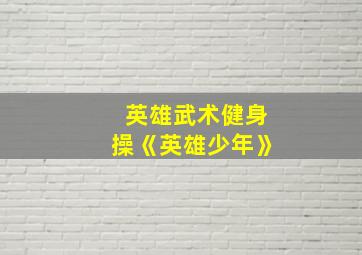 英雄武术健身操《英雄少年》